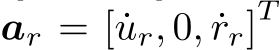 $\boldsymbol{a}_r = [\dot{u}_r, 0, \dot{r}_r]^T$